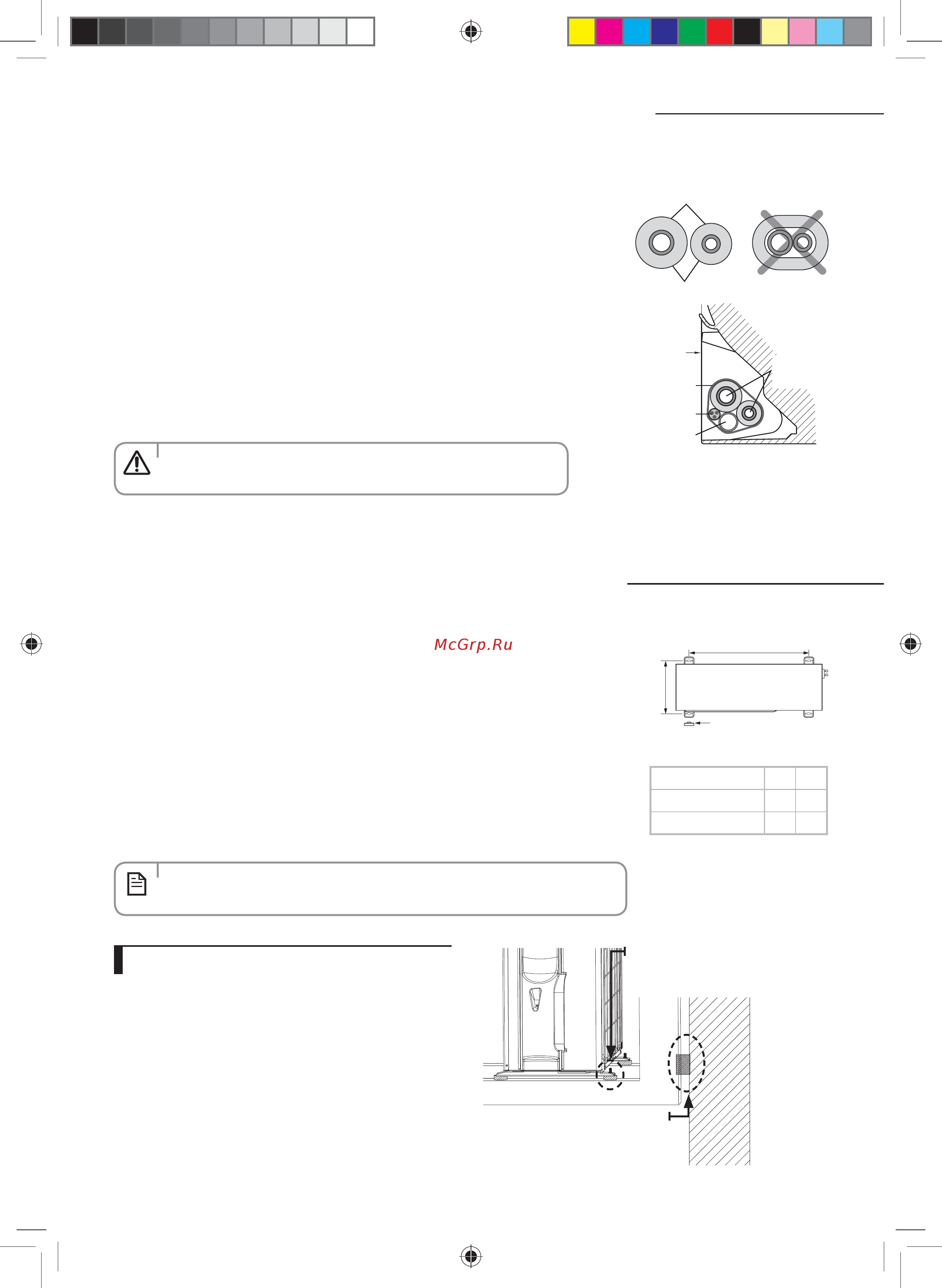 McGrp.Ru